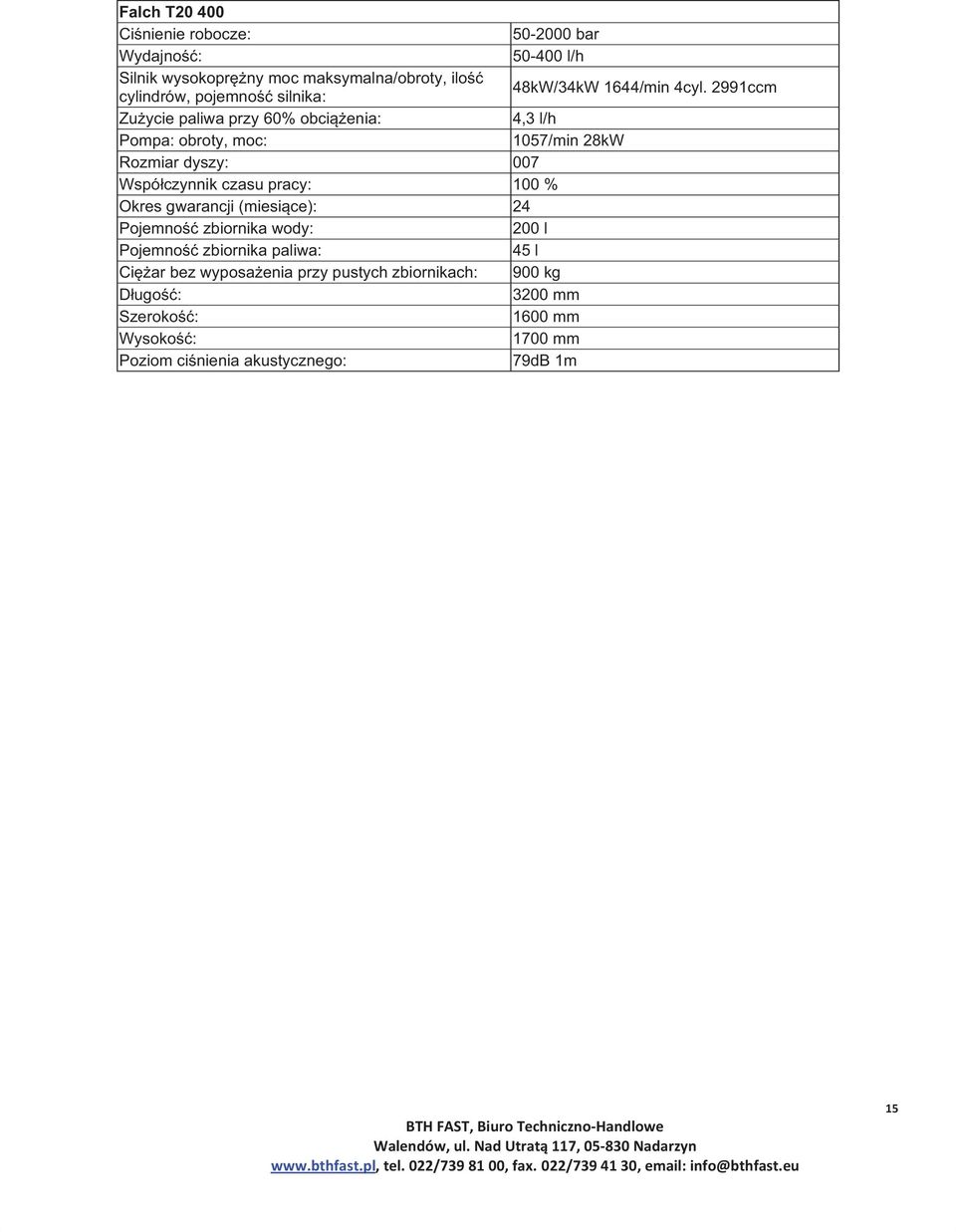 | Falch T20 400 | |
|---|---|
| Ciśnienie robocze: | 50-2000 bar |
| Wydajność: | 50-400 l/h |
| Silnik wysokoprężny moc maksymalna/obroty, ilość cylindrów, pojemność silnika: | 48kW/34kW 1644/min 4cyl. 2991ccm |
| Zużycie paliwa przy 60% obciążenia: | 4,3 l/h |
| Pompa: obroty, moc: | 1057/min 28kW |
| Rozmiar dyszy: | 007 |
| Współczynnik czasu pracy: | 100 % |
| Okres gwarancji (miesiące): | 24 |
| Pojemność zbiornika wody: | 200 l |
| Pojemność zbiornika paliwa: | 45 l |
| Ciężar bez wyposażenia przy pustych zbiornikach: | 900 kg |
| Długość: | 3200 mm |
| Szerokość: | 1600 mm |
| Wysokość: | 1700 mm |
| Poziom ciśnienia akustycznego: | 79dB 1m |

15

BTH FAST, Biuro Techniczno-Handlowe
Walendów, ul. Nad Utratą 117, 05-830 Nadarzyn
www.bthfast.pl, tel. 022/739 81 00, fax. 022/739 41 30, email: info@bthfast.eu